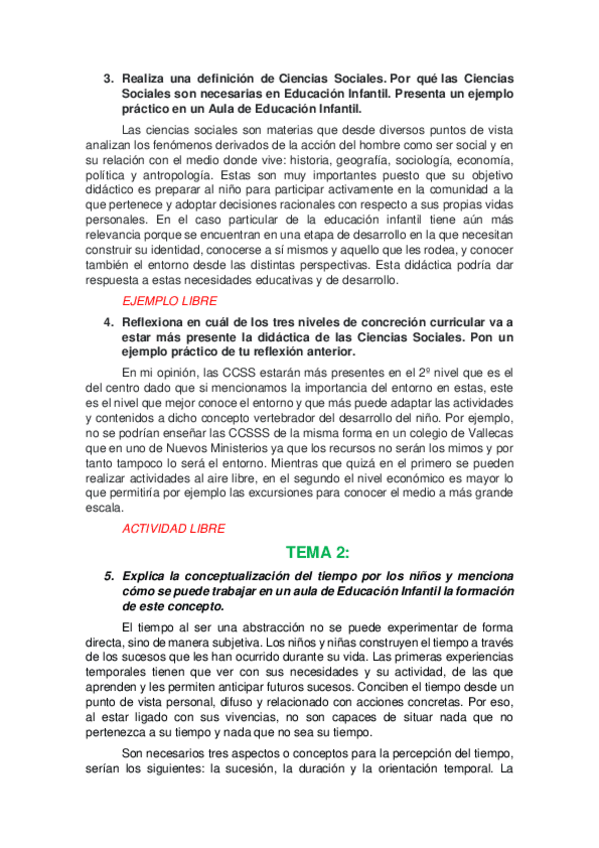 3. Realiza una definición de Ciencias Sociales. Por qué las Ciencias Sociales son necesarias en Educación Infantil. Presenta un ejemplo práctico en un Aula de Educación Infantil.

Las ciencias sociales son materias que desde diversos puntos de vista analizan los fenómenos derivados de la acción del hombre como ser social y en su relación con el medio donde vive: historia, geografía, sociología, economía, política y antropología. Estas son muy importantes puesto que su objetivo didáctico es preparar al niño para participar activamente en la comunidad a la que pertenece y adoptar decisiones racionales con respecto a sus propias vidas personales. En el caso particular de la educación infantil tiene aún más relevancia porque se encuentran en una etapa de desarrollo en la que necesitan construir su identidad, conocerse a sí mismos y aquello que les rodea, y conocer también el entorno desde las distintas perspectivas. Esta didáctica podría dar respuesta a estas necesidades educativas y de desarrollo.

EJEMPLO LIBRE

4. Reflexiona en cuál de los tres niveles de concreción curricular va a estar más presente la didáctica de las Ciencias Sociales. Pon un ejemplo práctico de tu reflexión anterior.

En mi opinión, las CCSS estarán más presentes en el 2º nivel que es el del centro dado que si mencionamos la importancia del entorno en estas, este es el nivel que mejor conoce el entorno y que más puede adaptar las actividades y contenidos a dicho concepto vertebrador del desarrollo del niño. Por ejemplo, no se podrían enseñar las CCSSS de la misma forma en un colegio de Vallecas que en uno de Nuevos Ministerios ya que los recursos no serán los mimos y por tanto tampoco lo será el entorno. Mientras que quizá en el primero se pueden realizar actividades al aire libre, en el segundo el nivel económico es mayor lo que permitiría por ejemplo las excursiones para conocer el medio a más grande escala.

ACTIVIDAD LIBRE

TEMA 2:

5. Explica la conceptualización del tiempo por los niños y menciona cómo se puede trabajar en un aula de Educación Infantil la formación de este concepto.

El tiempo al ser una abstracción no se puede experimentar de forma directa, sino de manera subjetiva. Los niños y niñas construyen el tiempo a través de los sucesos que les han ocurrido durante su vida. Las primeras experiencias temporales tienen que ver con sus necesidades y su actividad, de las que aprenden y les permiten anticipar futuros sucesos. Conciben el tiempo desde un punto de vista personal, difuso y relacionado con acciones concretas. Por eso, al estar ligado con sus vivencias, no son capaces de situar nada que no pertenezca a su tiempo y nada que no sea su tiempo.

Son necesarios tres aspectos o conceptos para la percepción del tiempo, serían los siguientes: la sucesión, la duración y la orientación temporal. La